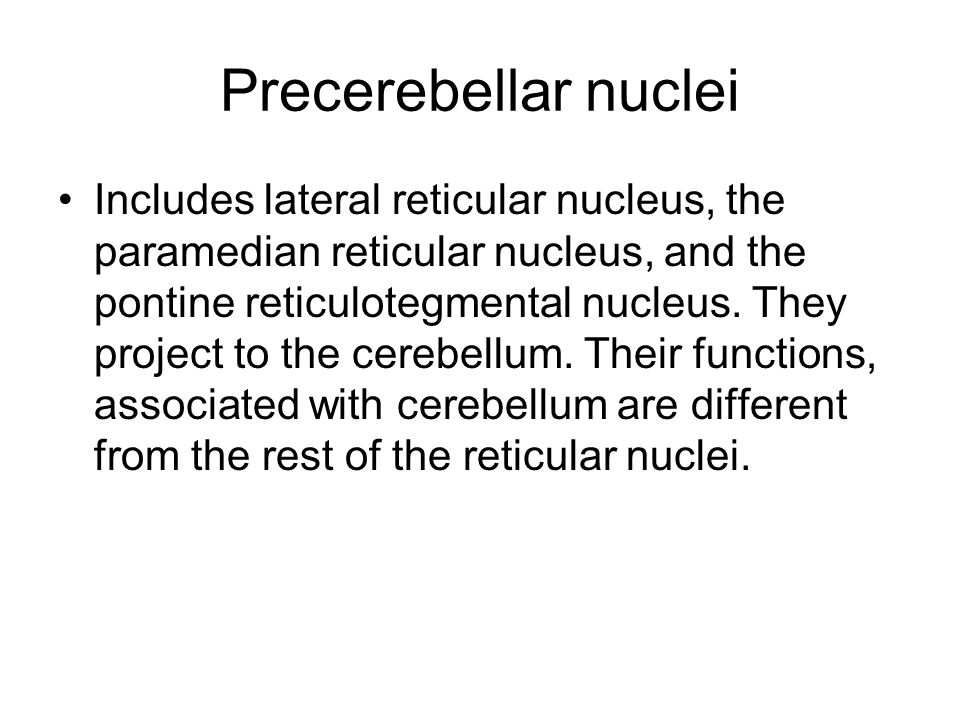 Precerebellar nuclei

• Includes lateral reticular nucleus, the paramedian reticular nucleus, and the pontine reticulotegmental nucleus. They project to the cerebellum. Their functions, associated with cerebellum are different from the rest of the reticular nuclei.